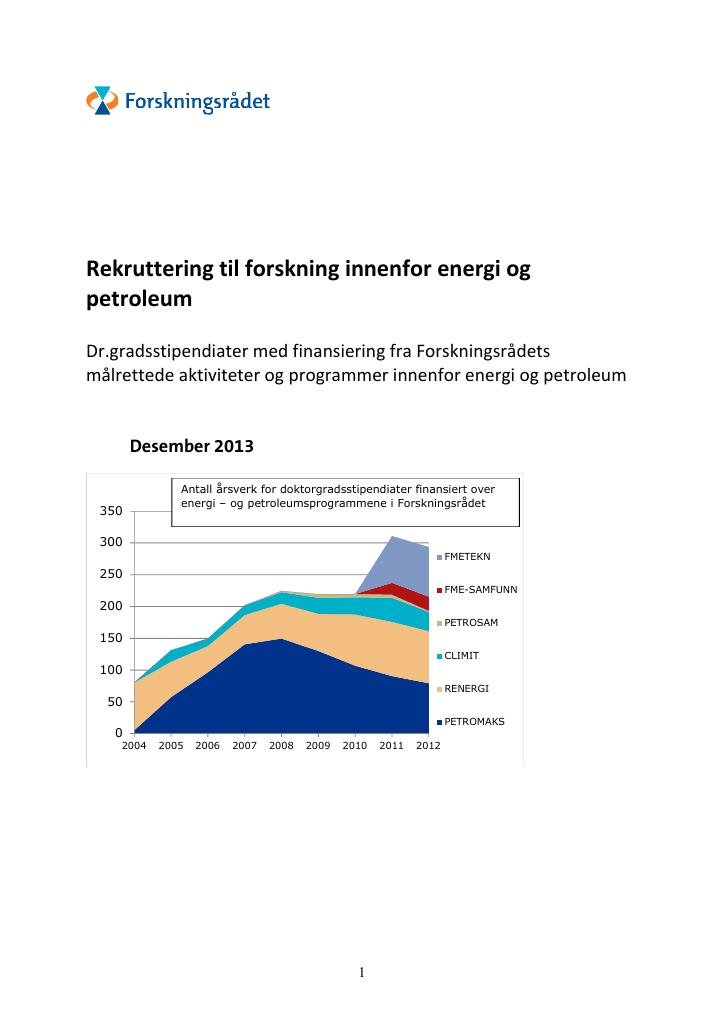 Forskningsrådet

Rekruttering til forskning innenfor energi og petroleum

Dr.gradsstipendiater med finansiering fra Forskningsrådets målrettede aktiviteter og programmer innenfor energi og petroleum

Desember 2013

Antall årsverk for doktorgradsstipendiater finansiert over energi – og petroleumsprogrammene i Forskningsrådet

350
300
250
200
150
100
50
0
2004 2005 2006 2007 2008 2009 2010 2011 2012

FMETEKN
FME-SAMFUNN
PETROSAM
CLIMIT
RENERGI
PETROMAKS

1